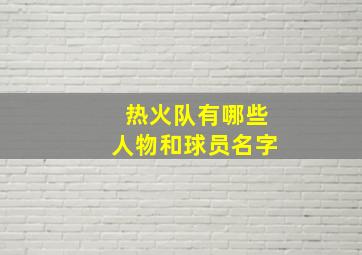 热火队有哪些
人物和球员名字